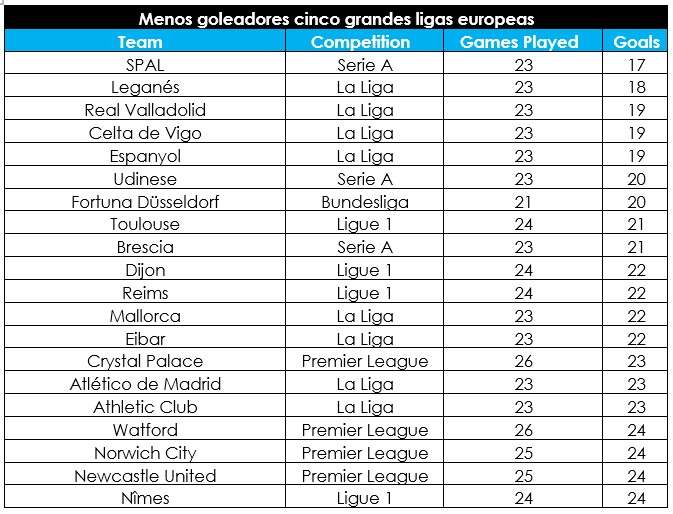 Menos goleadores cinco grandes ligas europeas

| Team | Competition | Games Played | Goals |
|---|---|---|---|
| SPAL | Serie A | 23 | 17 |
| Leganés | La Liga | 23 | 18 |
| Real Valladolid | La Liga | 23 | 19 |
| Celta de Vigo | La Liga | 23 | 19 |
| Espanyol | La Liga | 23 | 19 |
| Udinese | Serie A | 23 | 20 |
| Fortuna Düsseldorf | Bundesliga | 21 | 20 |
| Toulouse | Ligue 1 | 24 | 21 |
| Brescia | Serie A | 23 | 21 |
| Dijon | Ligue 1 | 24 | 22 |
| Reims | Ligue 1 | 24 | 22 |
| Mallorca | La Liga | 23 | 22 |
| Eibar | La Liga | 23 | 22 |
| Crystal Palace | Premier League | 26 | 23 |
| Atlético de Madrid | La Liga | 23 | 23 |
| Athletic Club | La Liga | 23 | 23 |
| Watford | Premier League | 26 | 24 |
| Norwich City | Premier League | 25 | 24 |
| Newcastle United | Premier League | 25 | 24 |
| Nîmes | Ligue 1 | 24 | 24 |